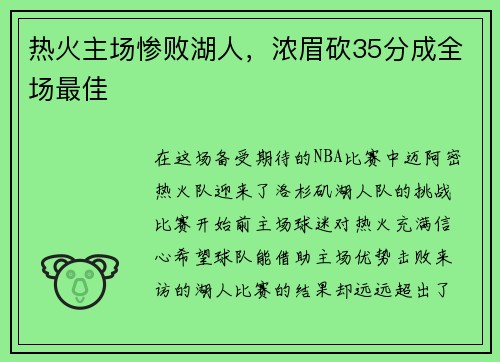 热火主场惨败湖人，浓眉砍35分成全场最佳

在这场备受期待的NBA比赛中迈阿密热火队迎来了洛杉矶湖人队的挑战比赛开始前主场球迷对热火充满信心希望球队能借助主场优势击败来访的湖人比赛的结果却远远超出了